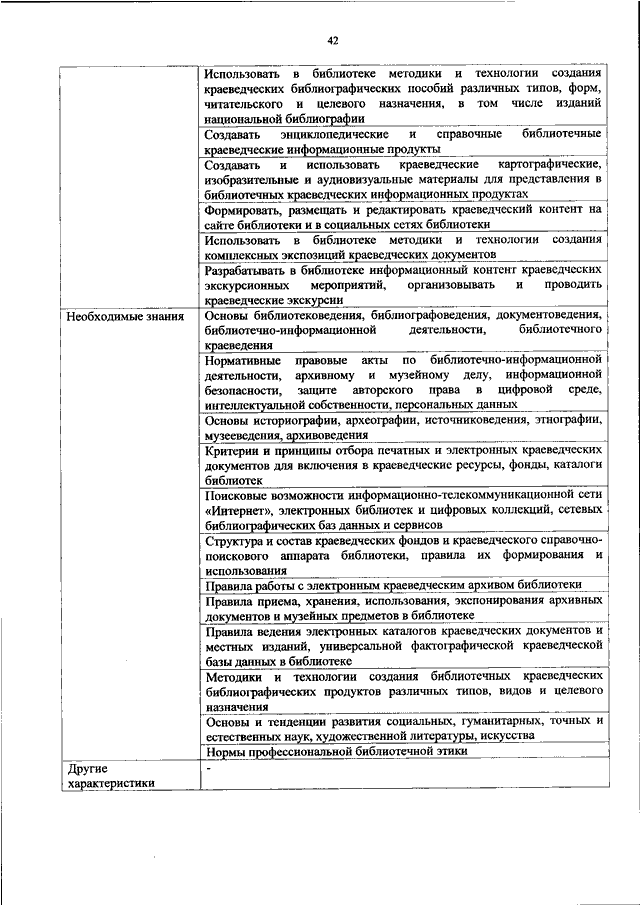 42

| | |
|---|---|
| | Использовать в библиотеке методики и технологии создания краеведческих библиографических пособий различных типов, форм, читательского и целевого назначения, в том числе изданий национальной библиографии |
| | Создавать энциклопедические и справочные библиотечные краеведческие информационные продукты |
| | Создавать и использовать краеведческие картографические, изобразительные и аудиовизуальные материалы для представления в библиотечных краеведческих информационных продуктах |
| | Формировать, размещать и редактировать краеведческий контент на сайте библиотеки и в социальных сетях библиотеки |
| | Использовать в библиотеке методики и технологии создания комплексных экспозиций краеведческих документов |
| | Разрабатывать в библиотеке информационный контент краеведческих экскурсионных мероприятий, организовывать и проводить краеведческие экскурсии |
| Необходимые знания | Основы библиотековедения, библиографоведения, документоведения, библиотечно-информационной деятельности, библиотечного краеведения |
| | Нормативные правовые акты по библиотечно-информационной деятельности, архивному и музейному делу, информационной безопасности, защите авторского права в цифровой среде, интеллектуальной собственности, персональных данных |
| | Основы историографии, археографии, источниковедения, этнографии, музееведения, архивоведения |
| | Критерии и принципы отбора печатных и электронных краеведческих документов для включения в краеведческие ресурсы, фонды, каталоги библиотек |
| | Поисковые возможности информационно-телекоммуникационной сети «Интернет», электронных библиотек и цифровых коллекций, сетевых библиографических баз данных и сервисов |
| | Структура и состав краеведческих фондов и краеведческого справочно-поискового аппарата библиотеки, правила их формирования и использования |
| | Правила работы с электронным краеведческим архивом библиотеки |
| | Правила приема, хранения, использования, экспонирования архивных документов и музейных предметов в библиотеке |
| | Правила ведения электронных каталогов краеведческих документов и местных изданий, универсальной фактографической краеведческой базы данных в библиотеке |
| | Методики и технологии создания библиотечных краеведческих библиографических продуктов различных типов, видов и целевого назначения |
| | Основы и тенденции развития социальных, гуманитарных, точных и естественных наук, художественной литературы, искусства |
| | Нормы профессиональной библиотечной этики |
| Другие характеристики | - |